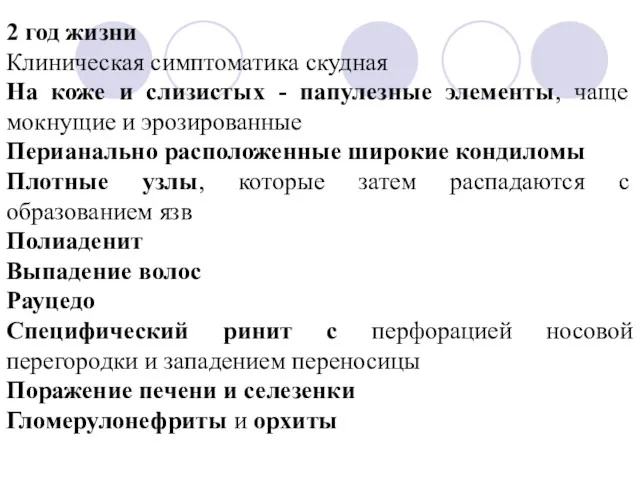 2 год жизни
Клиническая симптоматика скудная
На коже и слизистых - папулезные элементы, чаще мокнущие и эрозированные
Перианально расположенные широкие кондиломы
Плотные узлы, которые затем распадаются с образованием язв
Полиаденит
Выпадение волос
Рауцедо
Специфический ринит с перфорацией носовой перегородки и западением переносицы
Поражение печени и селезенки
Гломерулонефриты и орхиты